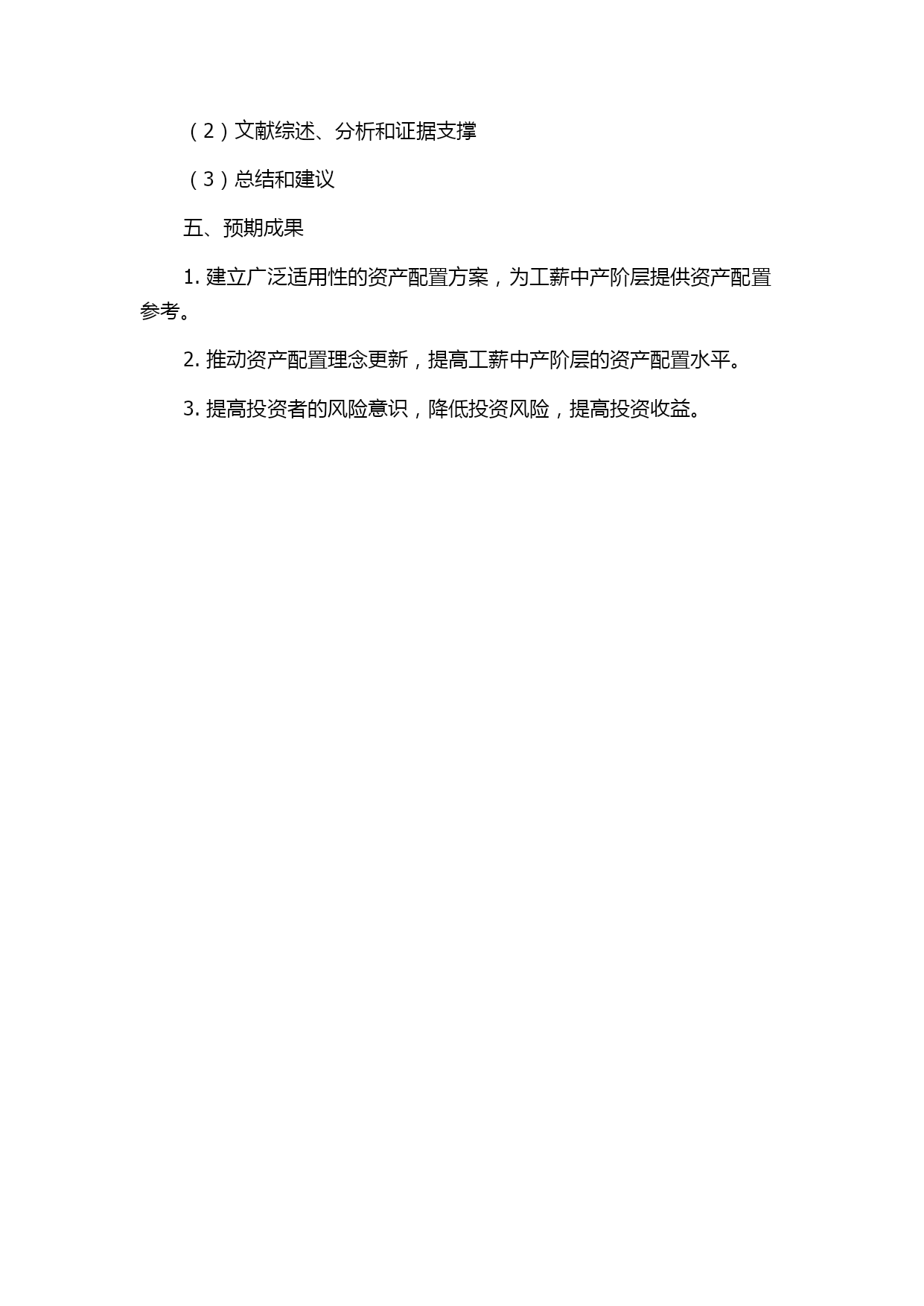 （2）文献综述、分析和证据支撑

（3）总结和建议

五、预期成果

1. 建立广泛适用性的资产配置方案，为工薪中产阶层提供资产配置参考。

2. 推动资产配置理念更新，提高工薪中产阶层的资产配置水平。

3. 提高投资者的风险意识，降低投资风险，提高投资收益。